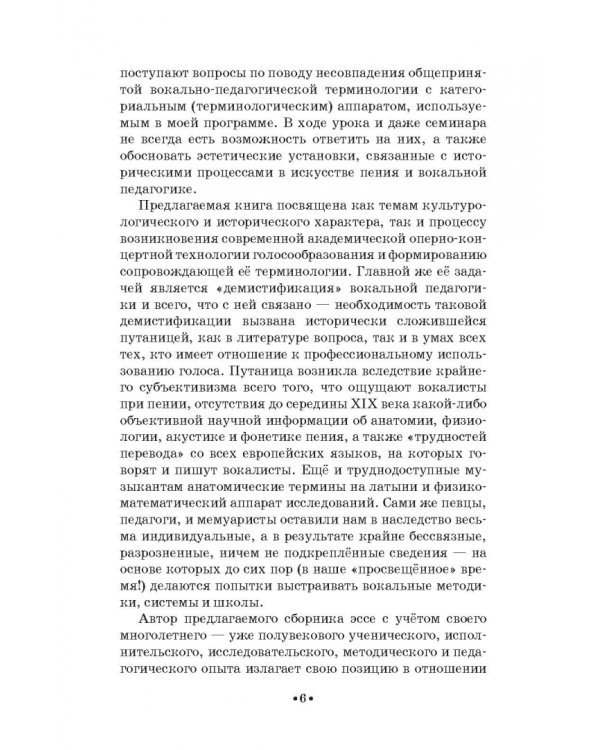 поступают вопросы по поводу несовпадения общепринятой вокально-педагогической терминологии с категориальным (терминологическим) аппаратом, используемым в моей программе. В ходе урока и даже семинара не всегда есть возможность ответить на них, а также обосновать эстетические установки, связанные с историческими процессами в искусстве пения и вокальной педагогике.

Предлагаемая книга посвящена как темам культурологического и исторического характера, так и процессу возникновения современной академической оперно-концертной технологии голосообразования и формированию сопровождающей её терминологии. Главной же её задачей является «демистификация» вокальной педагогики и всего, что с ней связано — необходимость таковой демистификации вызвана исторически сложившейся путаницей, как в литературе вопроса, так и в умах всех тех, кто имеет отношение к профессиональному использованию голоса. Путаница возникла вследствие крайнего субъективизма всего того, что ощущают вокалисты при пении, отсутствия до середины XIX века какой-либо объективной научной информации об анатомии, физиологии, акустике и фонетике пения, а также «трудностей перевода» со всех европейских языков, на которых говорят и пишут вокалисты. Ещё и труднодоступные музыкантам анатомические термины на латыни и физико-математический аппарат исследований. Сами же певцы, педагоги, и мемуаристы оставили нам в наследство весьма индивидуальные, а в результате крайне бессвязные, разрозненные, ничем не подкреплённые сведения — на основе которых до сих пор (в наше «просвещённое» время!) делаются попытки выстраивать вокальные методики, системы и школы.

Автор предлагаемого сборника эссе с учётом своего многолетнего — уже полувекового ученического, исполнительского, исследовательского, методического и педагогического опыта излагает свою позицию в отношении

•6•